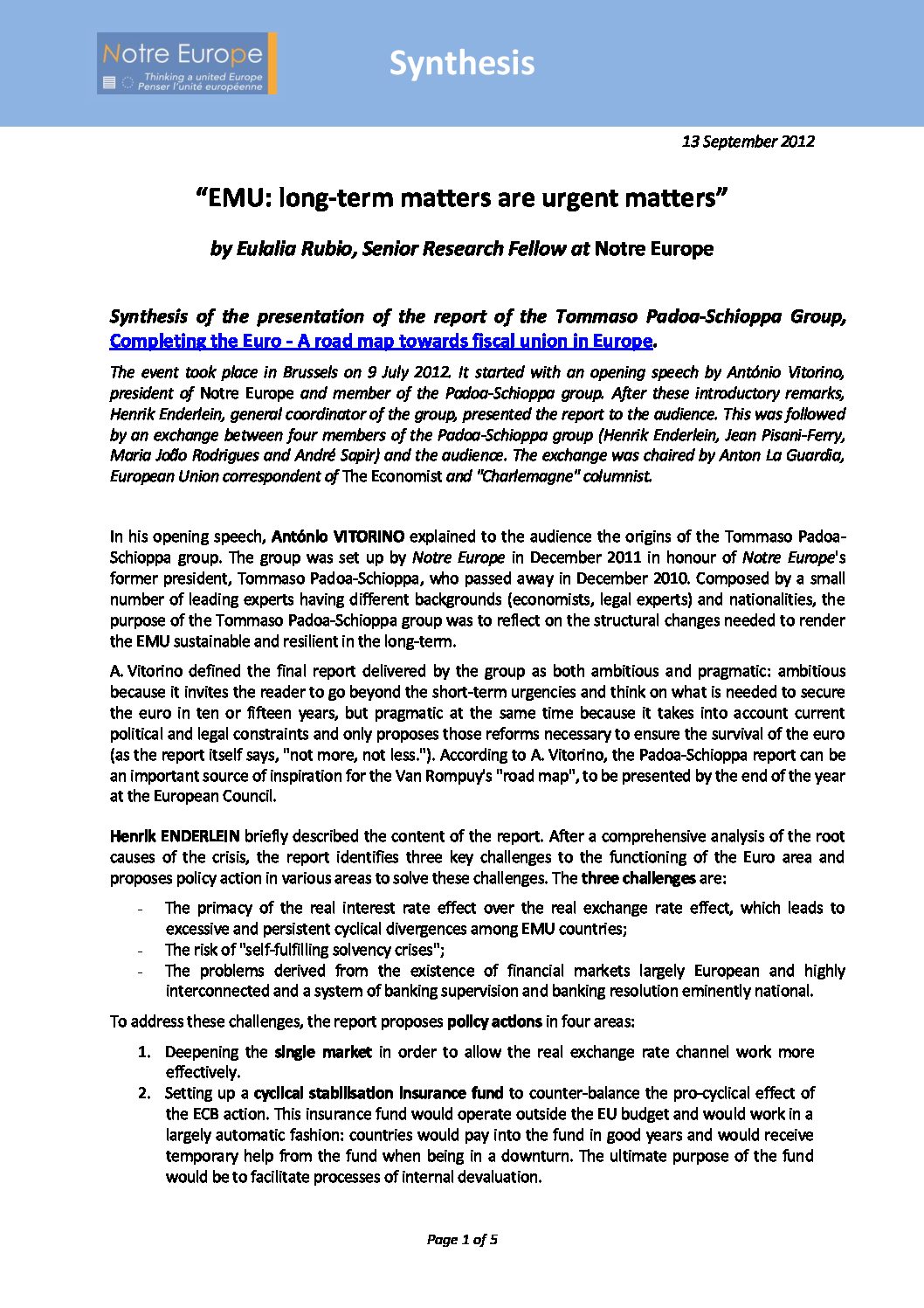 Notre Europe
Thinking a united Europe
Penser l'unité européenne

Synthesis

13 September 2012

"EMU: long-term matters are urgent matters"

by Eulalia Rubio, Senior Research Fellow at Notre Europe

Synthesis of the presentation of the report of the Tommaso Padoa-Schioppa Group, Completing the Euro - A road map towards fiscal union in Europe.

The event took place in Brussels on 9 July 2012. It started with an opening speech by António Vitorino, president of Notre Europe and member of the Padoa-Schioppa group. After these introductory remarks, Henrik Enderlein, general coordinator of the group, presented the report to the audience. This was followed by an exchange between four members of the Padoa-Schioppa group (Henrik Enderlein, Jean Pisani-Ferry, Maria João Rodrigues and André Sapir) and the audience. The exchange was chaired by Anton La Guardia, European Union correspondent of The Economist and "Charlemagne" columnist.

In his opening speech, António VITORINO explained to the audience the origins of the Tommaso Padoa-Schioppa group. The group was set up by Notre Europe in December 2011 in honour of Notre Europe's former president, Tommaso Padoa-Schioppa, who passed away in December 2010. Composed by a small number of leading experts having different backgrounds (economists, legal experts) and nationalities, the purpose of the Tommaso Padoa-Schioppa group was to reflect on the structural changes needed to render the EMU sustainable and resilient in the long-term.

A. Vitorino defined the final report delivered by the group as both ambitious and pragmatic: ambitious because it invites the reader to go beyond the short-term urgencies and think on what is needed to secure the euro in ten or fifteen years, but pragmatic at the same time because it takes into account current political and legal constraints and only proposes those reforms necessary to ensure the survival of the euro (as the report itself says, "not more, not less."). According to A. Vitorino, the Padoa-Schioppa report can be an important source of inspiration for the Van Rompuy's "road map", to be presented by the end of the year at the European Council.

Henrik ENDERLEIN briefly described the content of the report. After a comprehensive analysis of the root causes of the crisis, the report identifies three key challenges to the functioning of the Euro area and proposes policy action in various areas to solve these challenges. The three challenges are:

- The primacy of the real interest rate effect over the real exchange rate effect, which leads to excessive and persistent cyclical divergences among EMU countries;
- The risk of "self-fulfilling solvency crises";
- The problems derived from the existence of financial markets largely European and highly interconnected and a system of banking supervision and banking resolution eminently national.

To address these challenges, the report proposes policy actions in four areas:

1. Deepening the single market in order to allow the real exchange rate channel work more effectively.
2. Setting up a cyclical stabilisation insurance fund to counter-balance the pro-cyclical effect of the ECB action. This insurance fund would operate outside the EU budget and would work in a largely automatic fashion: countries would pay into the fund in good years and would receive temporary help from the fund when being in a downturn. The ultimate purpose of the fund would be to facilitate processes of internal devaluation.

Page 1 of 5